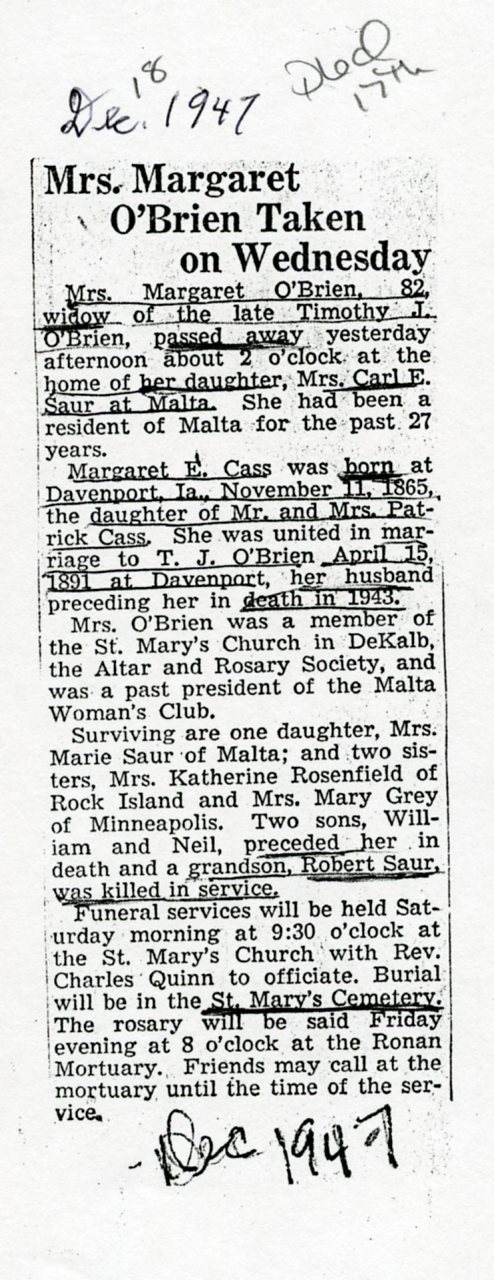 Dec. 18 1947 Died 17th

Mrs. Margaret O'Brien Taken on Wednesday

Mrs. Margaret O'Brien, 82, widow of the late Timothy J. O'Brien, passed away yesterday afternoon about 2 o'clock at the home of her daughter, Mrs. Carl E. Saur at Malta. She had been a resident of Malta for the past 27 years.

Margaret E. Cass was born at Davenport, Ia., November 11, 1865, the daughter of Mr. and Mrs. Patrick Cass. She was united in marriage to T. J. O'Brien April 15, 1891 at Davenport, her husband preceding her in death in 1943.

Mrs. O'Brien was a member of the St. Mary's Church in DeKalb, the Altar and Rosary Society, and was a past president of the Malta Woman's Club.

Surviving are one daughter, Mrs. Marie Saur of Malta; and two sisters, Mrs. Katherine Rosenfield of Rock Island and Mrs. Mary Grey of Minneapolis. Two sons, William and Neil, preceded her in death and a grandson, Robert Saur, was killed in service.

Funeral services will be held Saturday morning at 9:30 o'clock at the St. Mary's Church with Rev. Charles Quinn to officiate. Burial will be in the St. Mary's Cemetery. The rosary will be said Friday evening at 8 o'clock at the Ronan Mortuary. Friends may call at the mortuary until the time of the service.

Dec 1947